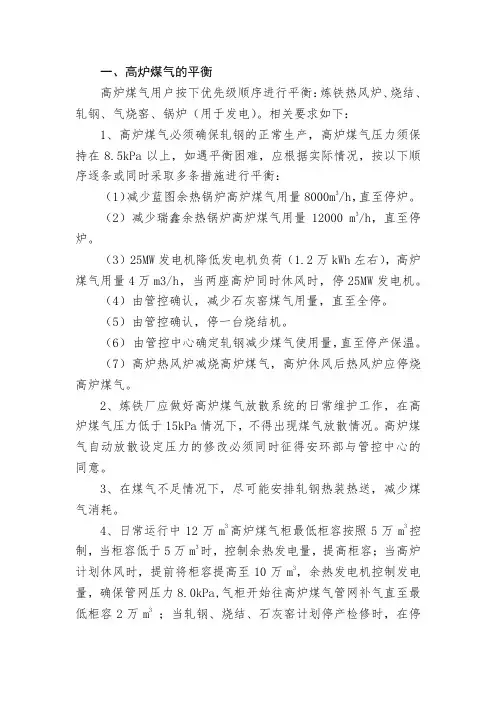 一、高炉煤气的平衡

高炉煤气用户按下优先级顺序进行平衡：炼铁热风炉、烧结、轧钢、气烧窑、锅炉（用于发电）。相关要求如下：

1、高炉煤气必须确保轧钢的正常生产，高炉煤气压力须保持在 8.5kPa 以上，如遇平衡困难，应根据实际情况，按以下顺序逐条或同时采取多条措施进行平衡：

（1）减少蓝图余热锅炉高炉煤气用量 8000$m^3$/h，直至停炉。

（2）减少瑞鑫余热锅炉高炉煤气用量 12000 $m^3$/h，直至停炉。

（3）25MW 发电机降低发电机负荷（1.2 万 kWh 左右），高炉煤气用量 4 万 m3/h，当两座高炉同时休风时，停 25MW 发电机。

（4）由管控确认，减少石灰窑煤气用量，直至全停。

（5）由管控确认，停一台烧结机。

（6）由管控中心确定轧钢减少煤气使用量，直至停产保温。

（7）高炉热风炉减烧高炉煤气，高炉休风后热风炉应停烧高炉煤气。

2、炼铁厂应做好高炉煤气放散系统的日常维护工作，在高炉煤气压力低于 15kPa 情况下，不得出现煤气放散情况。高炉煤气自动放散设定压力的修改必须同时征得安环部与管控中心的同意。

3、在煤气不足情况下，尽可能安排轧钢热装热送，减少煤气消耗。

4、日常运行中 12 万 $m^3$高炉煤气柜最低柜容按照 5 万 $m^3$控制，当柜容低于 5 万 $m^3$时，控制余热发电量，提高柜容；当高炉计划休风时，提前将柜容提高至 10 万 $m^3$，余热发电机控制发电量，确保管网压力 8.0kPa,气柜开始往高炉煤气管网补气直至最低柜容 2 万 $m^3$；当轧钢、烧结、石灰窑计划停产检修时，在停